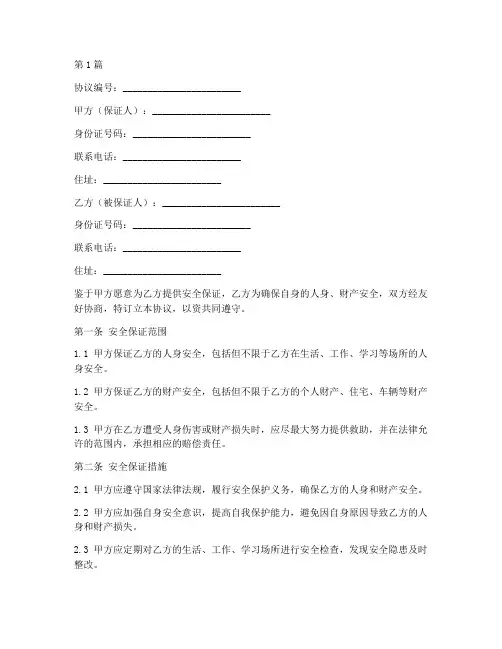 第1篇

协议编号：________________________

甲方（保证人）：________________________

身份证号码：________________________

联系电话：________________________

住址：________________________

乙方（被保证人）：________________________

身份证号码：________________________

联系电话：________________________

住址：________________________

鉴于甲方愿意为乙方提供安全保证，乙方为确保自身的人身、财产安全，双方经友好协商，特订立本协议，以资共同遵守。

第一条 安全保证范围

1.1 甲方保证乙方的人身安全，包括但不限于乙方在生活、工作、学习等场所的人身安全。

1.2 甲方保证乙方的财产安全，包括但不限于乙方的个人财产、住宅、车辆等财产安全。

1.3 甲方在乙方遭受人身伤害或财产损失时，应尽最大努力提供救助，并在法律允许的范围内，承担相应的赔偿责任。

第二条 安全保证措施

2.1 甲方应遵守国家法律法规，履行安全保护义务，确保乙方的人身和财产安全。

2.2 甲方应加强自身安全意识，提高自我保护能力，避免因自身原因导致乙方的人身和财产损失。

2.3 甲方应定期对乙方的生活、工作、学习场所进行安全检查，发现安全隐患及时整改。